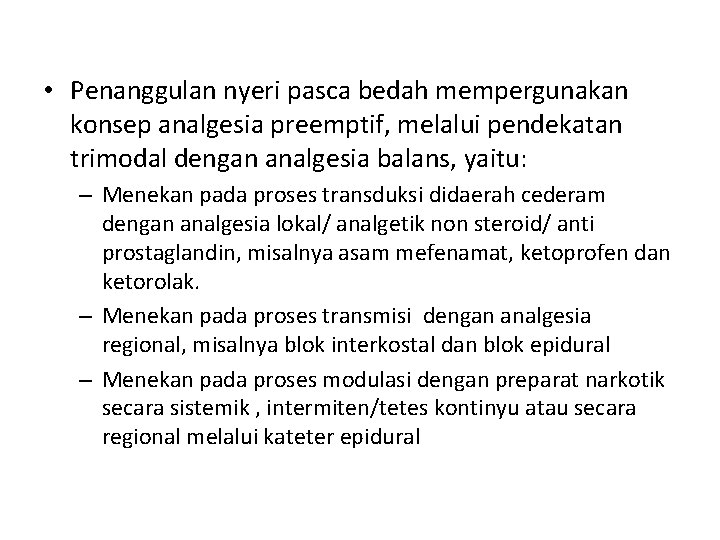 • Penanggulan nyeri pasca bedah mempergunakan konsep analgesia preemptif, melalui pendekatan trimodal dengan analgesia balans, yaitu:

– Menekan pada proses transduksi didaerah cederam dengan analgesia lokal/ analgetik non steroid/ anti prostaglandin, misalnya asam mefenamat, ketoprofen dan ketorolak.

– Menekan pada proses transmisi dengan analgesia regional, misalnya blok interkostal dan blok epidural

– Menekan pada proses modulasi dengan preparat narkotik secara sistemik , intermiten/tetes kontinyu atau secara regional melalui kateter epidural